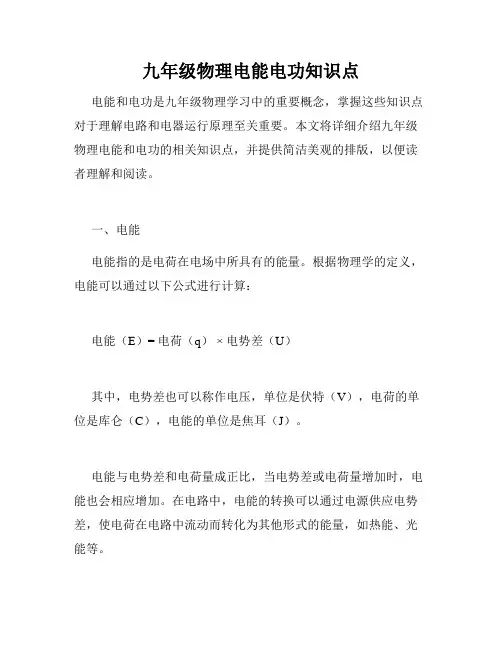 九年级物理电能电功知识点

电能和电功是九年级物理学习中的重要概念，掌握这些知识点对于理解电路和电器运行原理至关重要。本文将详细介绍九年级物理电能和电功的相关知识点，并提供简洁美观的排版，以便读者理解和阅读。

一、电能

电能指的是电荷在电场中所具有的能量。根据物理学的定义，电能可以通过以下公式进行计算：

电能（E）= 电荷（q）× 电势差（U）

其中，电势差也可以称作电压，单位是伏特（V），电荷的单位是库仑（C），电能的单位是焦耳（J）。

电能与电势差和电荷量成正比，当电势差或电荷量增加时，电能也会相应增加。在电路中，电能的转换可以通过电源供应电势差，使电荷在电路中流动而转化为其他形式的能量，如热能、光能等。